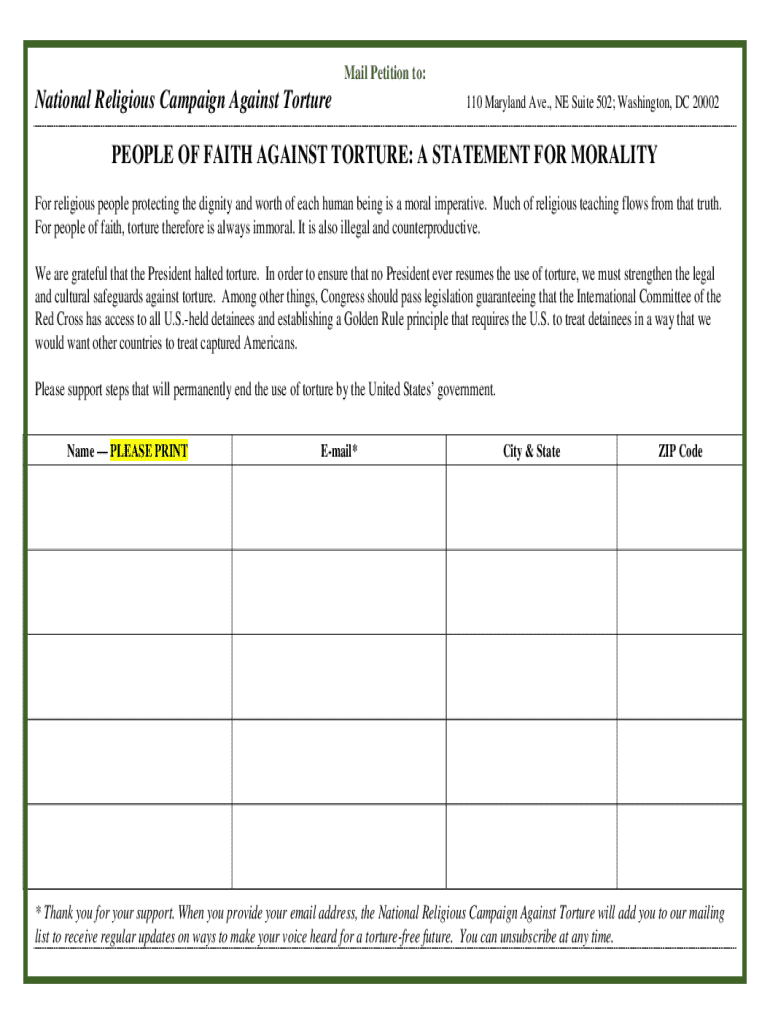 Mail Petition to:

National Religious Campaign Against Torture

110 Maryland Ave., NE Suite 502; Washington, DC 20002

PEOPLE OF FAITH AGAINST TORTURE: A STATEMENT FOR MORALITY

For religious people protecting the dignity and worth of each human being is a moral imperative. Much of religious teaching flows from that truth. For people of faith, torture therefore is always immoral. It is also illegal and counterproductive.

We are grateful that the President halted torture. In order to ensure that no President ever resumes the use of torture, we must strengthen the legal and cultural safeguards against torture. Among other things, Congress should pass legislation guaranteeing that the International Committee of the Red Cross has access to all U.S.-held detainees and establishing a Golden Rule principle that requires the U.S. to treat detainees in a way that we would want other countries to treat captured Americans.

Please support steps that will permanently end the use of torture by the United States' government.

| Name -- PLEASE PRINT | E-mail* | City & State | ZIP Code |
|---|---|---|---|
| | | | |
| | | | |
| | | | |
| | | | |
| | | | |

* Thank you for your support. When you provide your email address, the National Religious Campaign Against Torture will add you to our mailing list to receive regular updates on ways to make your voice heard for a torture-free future. You can unsubscribe at any time.